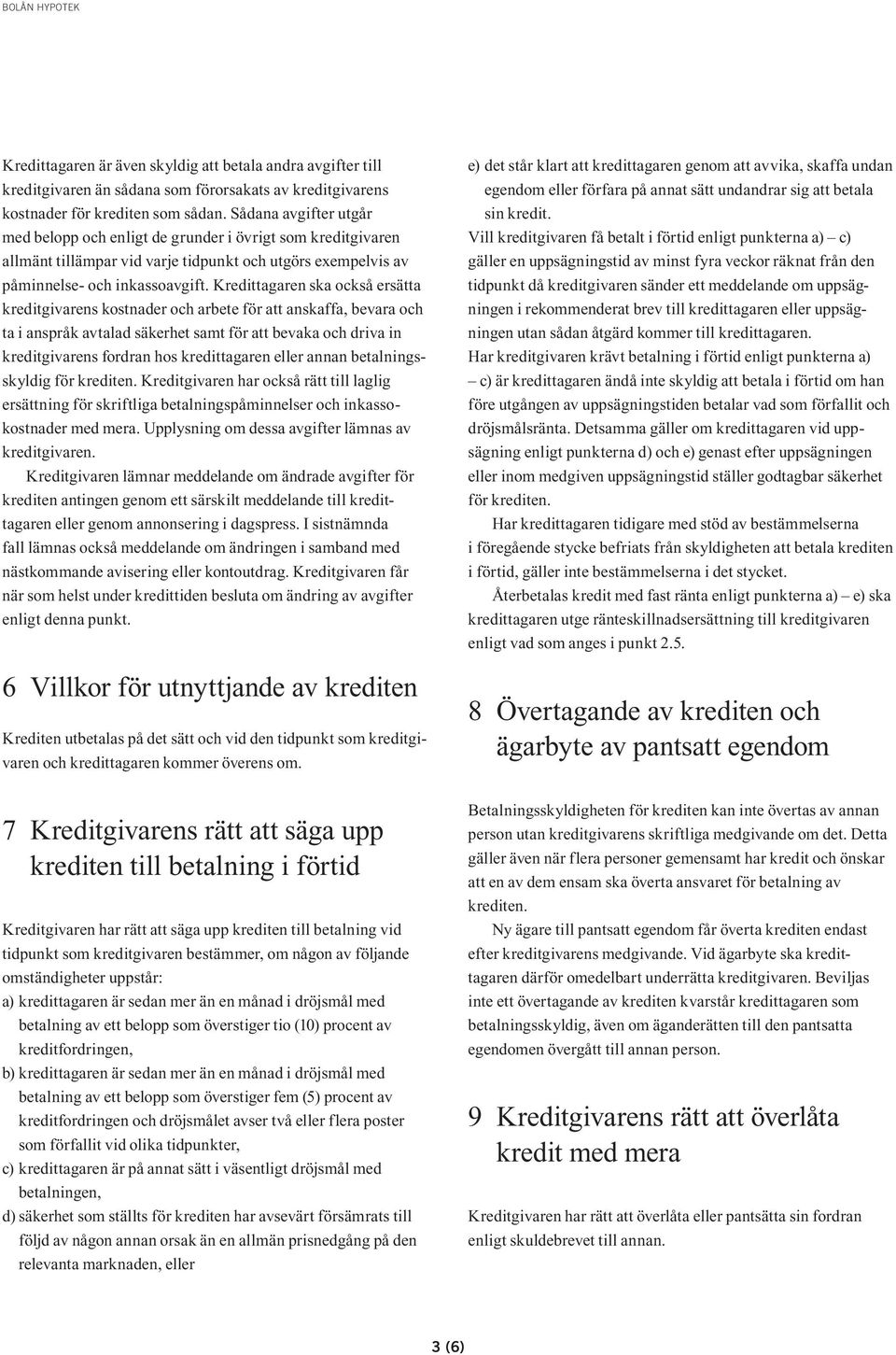 BOLÅN HYPOTEK

Kredittagaren är även skyldig att betala andra avgifter till kreditgivaren än sådana som förorsakats av kreditgivarens kostnader för krediten som sådan. Sådana avgifter utgår med belopp och enligt de grunder i övrigt som kreditgivaren allmänt tillämpar vid varje tidpunkt och utgörs exempelvis av påminnelse- och inkassoavgift. Kredittagaren ska också ersätta kreditgivarens kostnader och arbete för att anskaffa, bevara och ta i anspråk avtalad säkerhet samt för att bevaka och driva in kreditgivarens fordran hos kredittagaren eller annan betalningsskyldig för krediten. Kreditgivaren har också rätt till laglig ersättning för skriftliga betalningspåminnelser och inkassokostnader med mera. Upplysning om dessa avgifter lämnas av kreditgivaren.

Kreditgivaren lämnar meddelande om ändrade avgifter för krediten antingen genom ett särskilt meddelande till kredittagaren eller genom annonsering i dagspress. I sistnämnda fall lämnas också meddelande om ändringen i samband med nästkommande avisering eller kontoutdrag. Kreditgivaren får när som helst under kredittiden besluta om ändring av avgifter enligt denna punkt.

6 Villkor för utnyttjande av krediten

Krediten utbetalas på det sätt och vid den tidpunkt som kreditgivaren och kredittagaren kommer överens om.

7 Kreditgivarens rätt att säga upp krediten till betalning i förtid

Kreditgivaren har rätt att säga upp krediten till betalning vid tidpunkt som kreditgivaren bestämmer, om någon av följande omständigheter uppstår:
a) kredittagaren är sedan mer än en månad i dröjsmål med betalning av ett belopp som överstiger tio (10) procent av kreditfordringen,
b) kredittagaren är sedan mer än en månad i dröjsmål med betalning av ett belopp som överstiger fem (5) procent av kreditfordringen och dröjsmålet avser två eller flera poster som förfallit vid olika tidpunkter,
c) kredittagaren är på annat sätt i väsentligt dröjsmål med betalningen,
d) säkerhet som ställts för krediten har avsevärt försämrats till följd av någon annan orsak än en allmän prisnedgång på den relevanta marknaden, eller

e) det står klart att kredittagaren genom att avvika, skaffa undan egendom eller förfara på annat sätt undandrar sig att betala sin kredit.
Vill kreditgivaren få betalt i förtid enligt punkterna a) – c) gäller en uppsägningstid av minst fyra veckor räknat från den tidpunkt då kreditgivaren sänder ett meddelande om uppsägningen i rekommenderat brev till kredittagaren eller uppsägningen utan sådan åtgärd kommer till kredittagaren.
Har kreditgivaren krävt betalning i förtid enligt punkterna a) – c) är kredittagaren ändå inte skyldig att betala i förtid om han före utgången av uppsägningstiden betalar vad som förfallit och dröjsmålsränta. Detsamma gäller om kredittagaren vid uppsägning enligt punkterna d) och e) genast efter uppsägningen eller inom medgiven uppsägningstid ställer godtagbar säkerhet för krediten.

Har kredittagaren tidigare med stöd av bestämmelserna i föregående stycke befriats från skyldigheten att betala krediten i förtid, gäller inte bestämmelserna i det stycket.

Återbetalas kredit med fast ränta enligt punkterna a) – e) ska kredittagaren utge ränteskillnadsersättning till kreditgivaren enligt vad som anges i punkt 2.5.

8 Övertagande av krediten och ägarbyte av pantsatt egendom

Betalningsskyldigheten för krediten kan inte övertas av annan person utan kreditgivarens skriftliga medgivande om det. Detta gäller även när flera personer gemensamt har kredit och önskar att en av dem ensam ska överta ansvaret för betalning av krediten.

Ny ägare till pantsatt egendom får överta krediten endast efter kreditgivarens medgivande. Vid ägarbyte ska kredittagaren därför omedelbart underrätta kreditgivaren. Beviljas inte ett övertagande av krediten kvarstår kredittagaren som betalningsskyldig, även om äganderätten till den pantsatta egendomen övergått till annan person.

9 Kreditgivarens rätt att överlåta kredit med mera

Kreditgivaren har rätt att överlåta eller pantsätta sin fordran enligt skuldebrevet till annan.

3 (6)